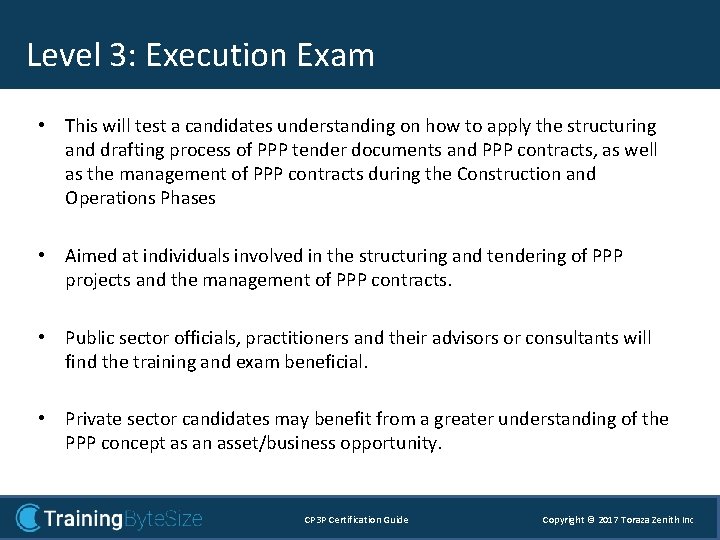 Level 3: Execution Exam

• This will test a candidates understanding on how to apply the structuring and drafting process of PPP tender documents and PPP contracts, as well as the management of PPP contracts during the Construction and Operations Phases

• Aimed at individuals involved in the structuring and tendering of PPP projects and the management of PPP contracts.

• Public sector officials, practitioners and their advisors or consultants will find the training and exam beneficial.

• Private sector candidates may benefit from a greater understanding of the PPP concept as an asset/business opportunity.

TrainingByteSize

CP3P Certification Guide

Copyright © 2017 Toraza Zenith Inc